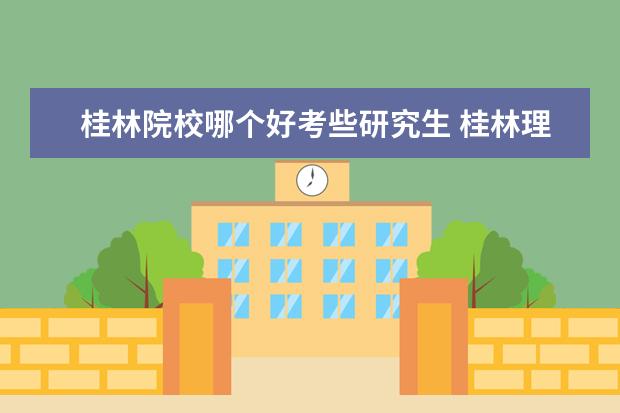 桂林院校哪个好考些研究生 桂林理